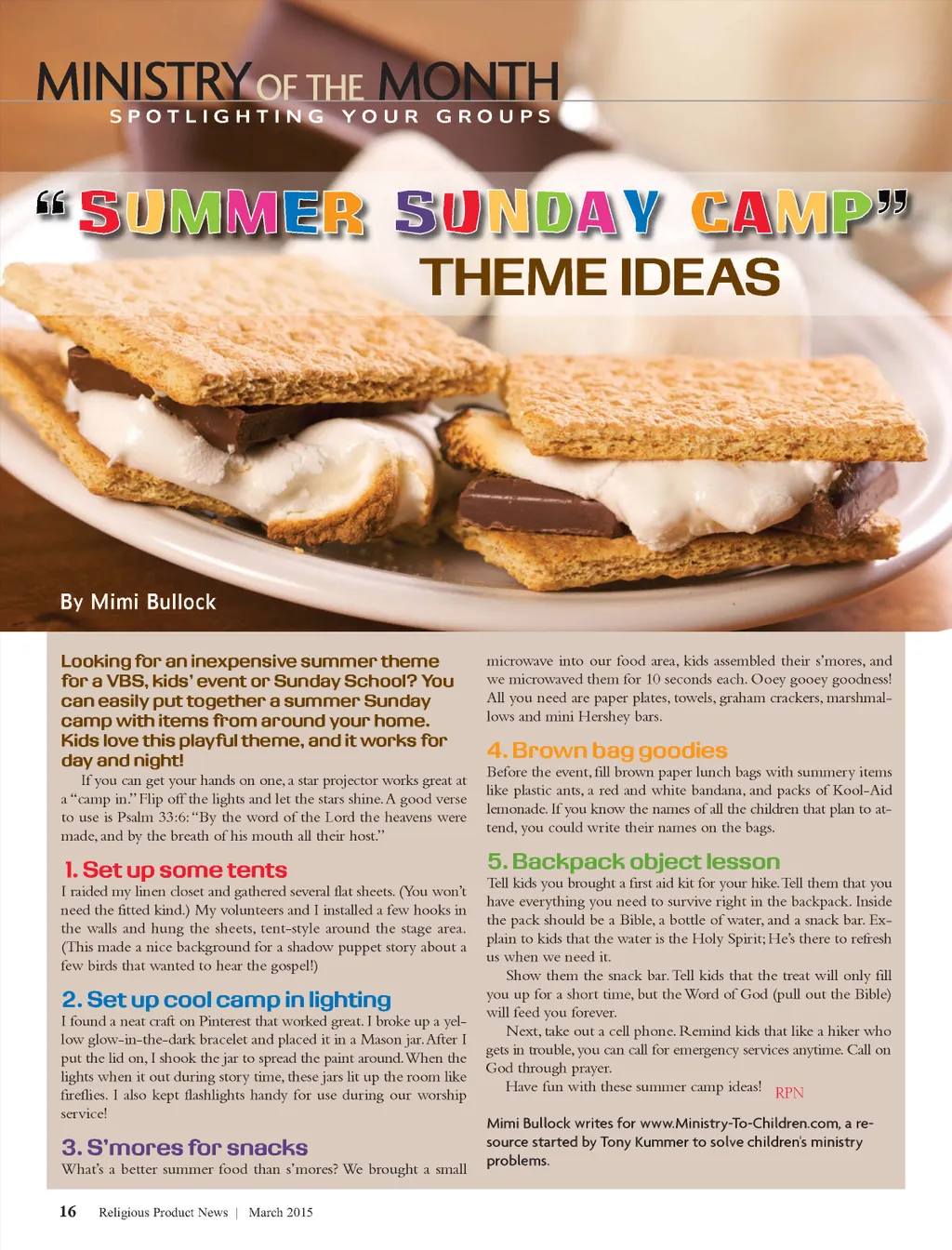 MINISTRY OF THE MONTH
SPOTLIGHTING YOUR GROUPS

"SUMMER SUNDAY CAMP"
THEME IDEAS

By Mimi Bullock

Looking for an inexpensive summer theme for a VBS, kids' event or Sunday School? You can easily put together a summer Sunday camp with items from around your home. Kids love this playful theme, and it works for day and night!

If you can get your hands on one, a star projector works great at a "camp in." Flip off the lights and let the stars shine. A good verse to use is Psalm 33:6: "By the word of the Lord the heavens were made, and by the breath of his mouth all their host."

1. Set up some tents
I raided my linen closet and gathered several flat sheets. (You won't need the fitted kind.) My volunteers and I installed a few hooks in the walls and hung the sheets, tent-style around the stage area. (This made a nice background for a shadow puppet story about a few birds that wanted to hear the gospel!)

2. Set up cool camp in lighting
I found a neat craft on Pinterest that worked great. I broke up a yellow glow-in-the-dark bracelet and placed it in a Mason jar. After I put the lid on, I shook the jar to spread the paint around. When the lights when it out during story time, these jars lit up the room like fireflies. I also kept flashlights handy for use during our worship service!

3. S'mores for snacks
What's a better summer food than s'mores? We brought a small microwave into our food area, kids assembled their s'mores, and we microwaved them for 10 seconds each. Ooey gooey goodness! All you need are paper plates, towels, graham crackers, marshmallows and mini Hershey bars.

4. Brown bag goodies
Before the event, fill brown paper lunch bags with summery items like plastic ants, a red and white bandana, and packs of Kool-Aid lemonade. If you know the names of all the children that plan to attend, you could write their names on the bags.

5. Backpack object lesson
Tell kids you brought a first aid kit for your hike. Tell them that you have everything you need to survive right in the backpack. Inside the pack should be a Bible, a bottle of water, and a snack bar. Explain to kids that the water is the Holy Spirit; He's there to refresh us when we need it.

Show them the snack bar. Tell kids that the treat will only fill you up for a short time, but the Word of God (pull out the Bible) will feed you forever.

Next, take out a cell phone. Remind kids that like a hiker who gets in trouble, you can call for emergency services anytime. Call on God through prayer.

Have fun with these summer camp ideas! RPN

Mimi Bullock writes for www.Ministry-To-Children.com, a resource started by Tony Kummer to solve children's ministry problems.

16 Religious Product News | March 2015